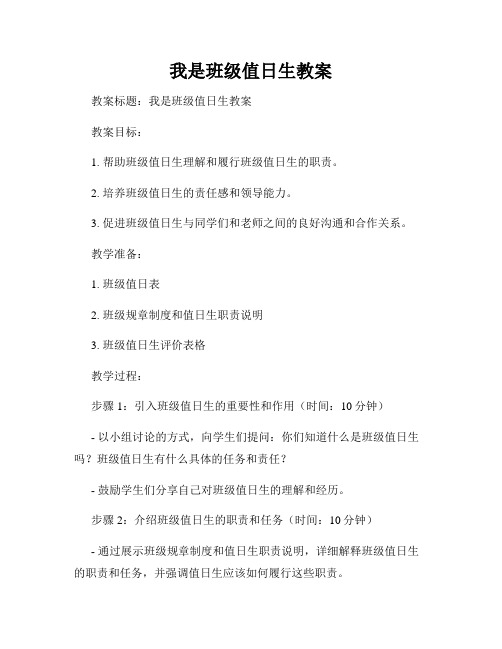 我是班级值日生教案

教案标题：我是班级值日生教案

教案目标：

1. 帮助班级值日生理解和履行班级值日生的职责。

2. 培养班级值日生的责任感和领导能力。

3. 促进班级值日生与同学们和老师之间的良好沟通和合作关系。

教学准备：

1. 班级值日表

2. 班级规章制度和值日生职责说明

3. 班级值日生评价表格

教学过程：

步骤 1：引入班级值日生的重要性和作用（时间：10 分钟）

- 以小组讨论的方式，向学生们提问：你们知道什么是班级值日生吗？班级值日生有什么具体的任务和责任？

- 鼓励学生们分享自己对班级值日生的理解和经历。

步骤 2：介绍班级值日生的职责和任务（时间：10 分钟）

- 通过展示班级规章制度和值日生职责说明，详细解释班级值日生的职责和任务，并强调值日生应该如何履行这些职责。